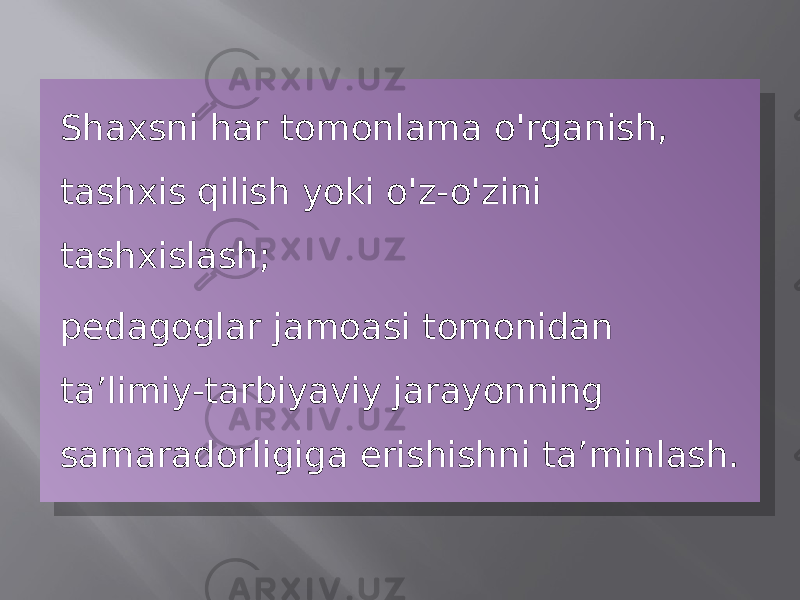 ARXIV.UZ

Shaxsni har tomonlama o'rganish, tashxis qilish yoki o'z-o'zini tashxislash;

ARXIV.UZ

pedagoglar jamoasi tomonidan ta’limiy-tarbiyaviy jarayonning samaradorligiga erishishni ta’minlash.

ARXIV.UZ

ARXIV.UZ